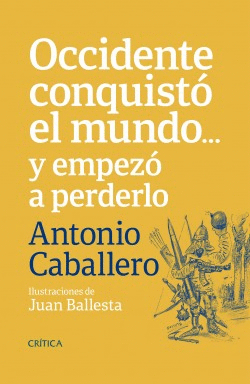 Occidente conquistó el mundo... y empezó a perderlo

Antonio Caballero

Ilustraciones de
Juan Ballesta

CRÍTICA